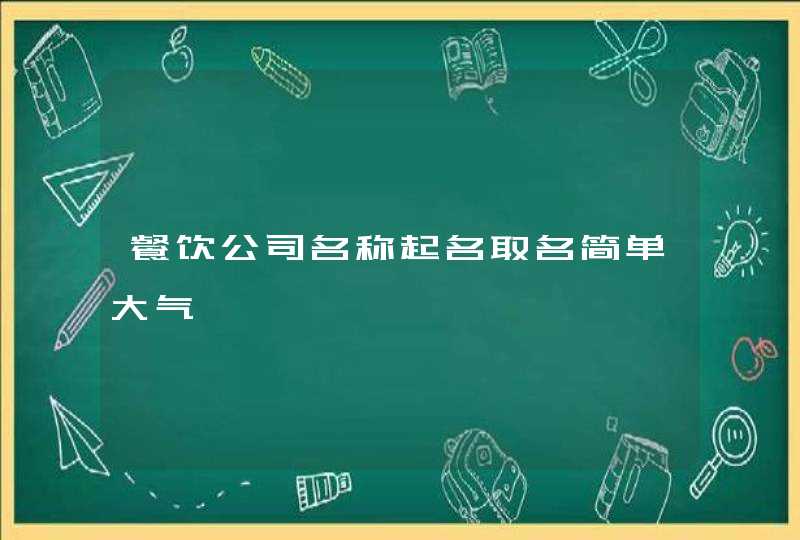 餐饮公司名称起名取名简单大气